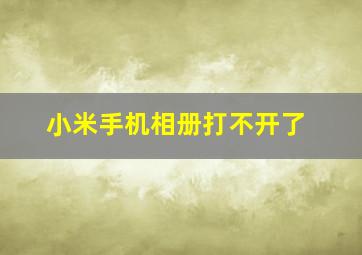 小米手机相册打不开了